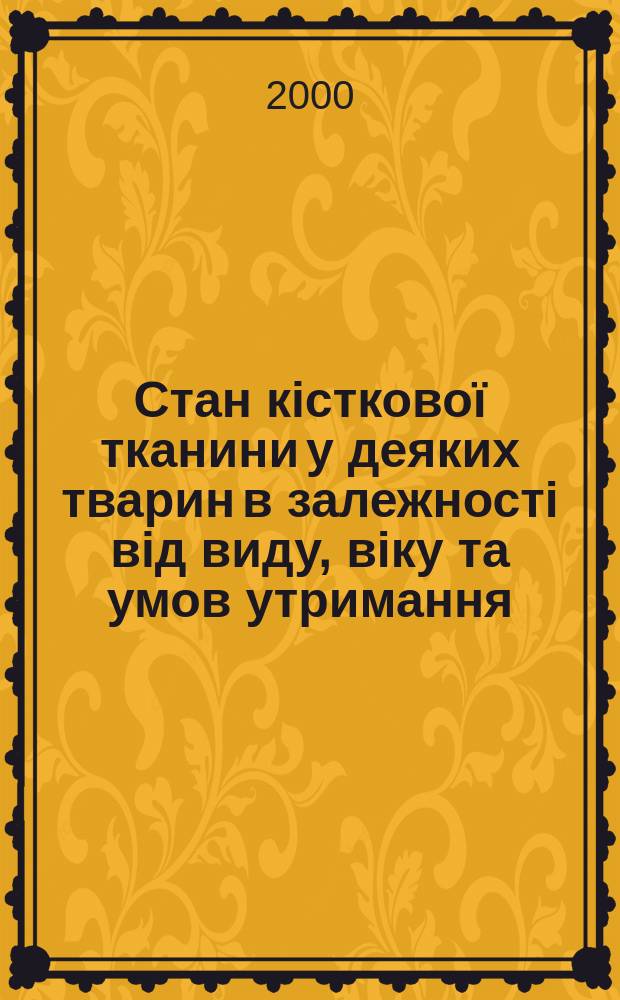 2000

Стан кісткової тканини у деяких тварин в залежності від виду, віку та умов утримання